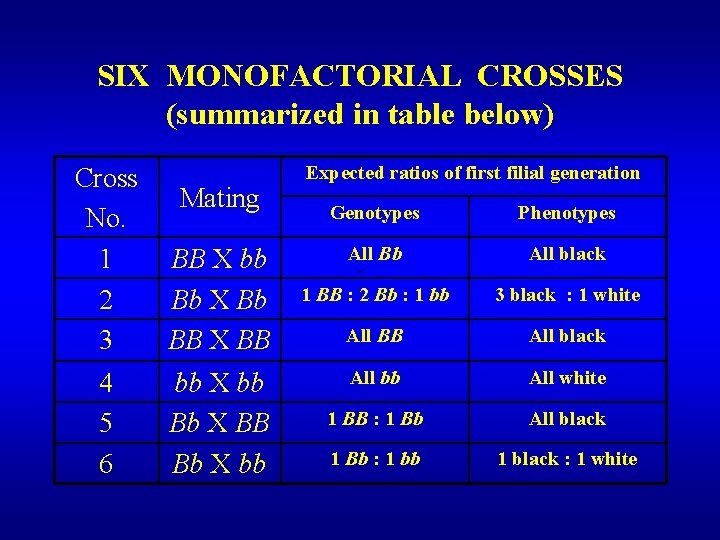 SIX MONOFACTORIAL CROSSES
(summarized in table below)

| Cross No. | Mating | Expected ratios of first filial generation | |
|---|---|---|---|
| | | Genotypes | Phenotypes |
| 1 | BB X bb | All Bb | All black |
| 2 | Bb X Bb | 1 BB : 2 Bb : 1 bb | 3 black : 1 white |
| 3 | BB X BB | All BB | All black |
| 4 | bb X bb | All bb | All white |
| 5 | Bb X BB | 1 BB : 1 Bb | All black |
| 6 | Bb X bb | 1 Bb : 1 bb | 1 black : 1 white |